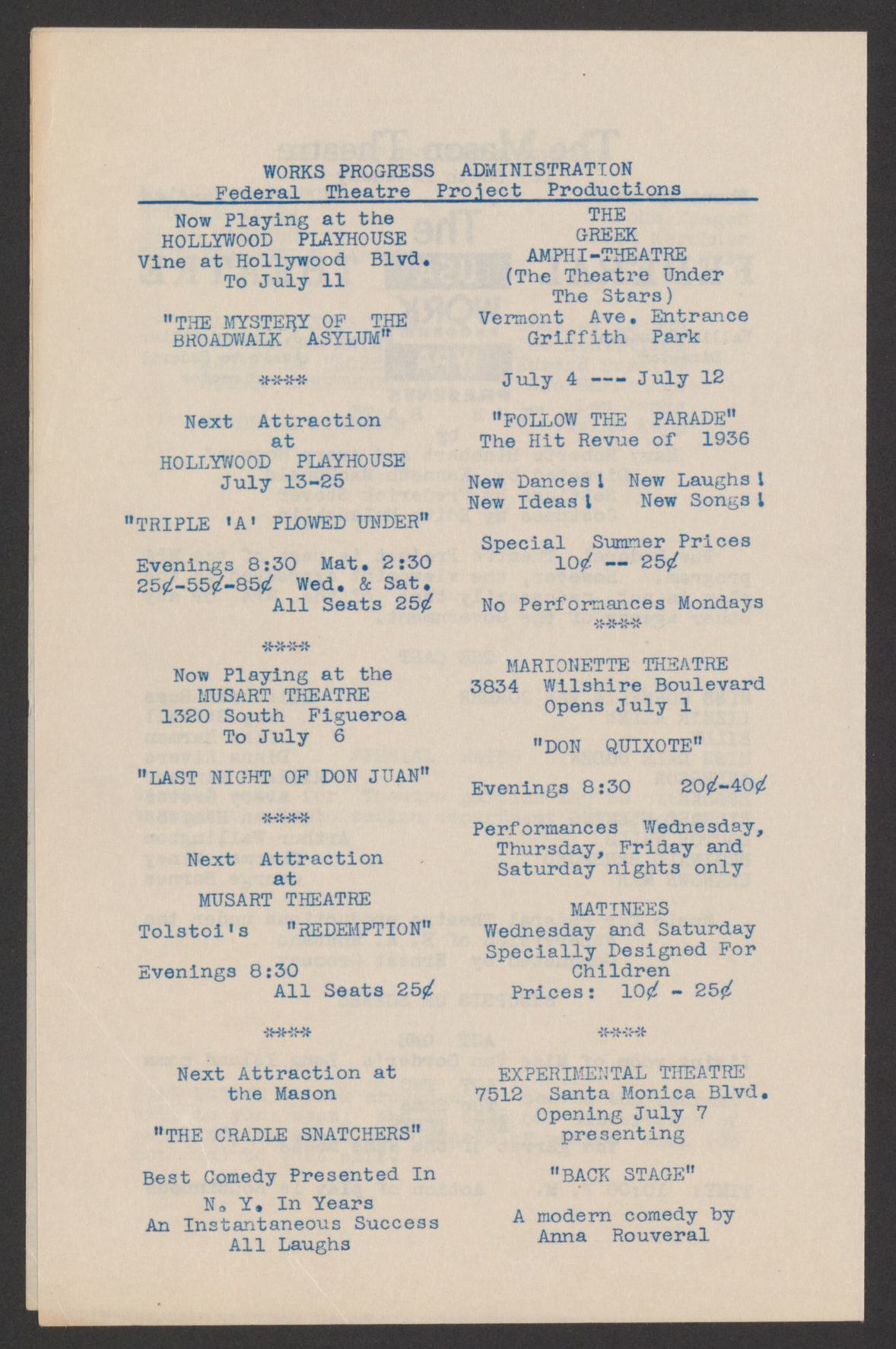 WORKS PROGRESS ADMINISTRATION
Federal Theatre Project Productions

Now Playing at the
HOLLYWOOD PLAYHOUSE
Vine at Hollywood Blvd.
To July 11

"THE MYSTERY OF THE BROADWALK ASYLUM"

****

Next Attraction
at
HOLLYWOOD PLAYHOUSE
July 13-25

"TRIPLE 'A' PLOWED UNDER"

Evenings 8:30 Mat. 2:30
25¢-55¢-85¢ Wed. & Sat.
All Seats 25¢

****

Now Playing at the
MUSART THEATRE
1320 South Figueroa
To July 6

"LAST NIGHT OF DON JUAN"

****

Next Attraction
at
MUSART THEATRE

Tolstoi's "REDEMPTION"

Evenings 8:30
All Seats 25¢

****

Next Attraction at
the Mason

"THE CRADLE SNATCHERS"

Best Comedy Presented In
N. Y. In Years
An Instantaneous Success
All Laughs

THE
GREEK
AMPHI-THEATRE
(The Theatre Under
The Stars)
Vermont Ave. Entrance
Griffith Park

July 4 --- July 12

"FOLLOW THE PARADE"
The Hit Revue of 1936

New Dances! New Laughs!
New Ideas! New Songs!

Special Summer Prices
10¢ -- 25¢

No Performances Mondays

****

MARIONETTE THEATRE
3834 Wilshire Boulevard
Opens July 1

"DON QUIXOTE"

Evenings 8:30 20¢-40¢

Performances Wednesday,
Thursday, Friday and
Saturday nights only

MATINEES
Wednesday and Saturday
Specially Designed For
Children
Prices: 10¢ - 25¢

****

EXPERIMENTAL THEATRE
7512 Santa Monica Blvd.
Opening July 7
presenting

"BACK STAGE"

A modern comedy by
Anna Rouveral